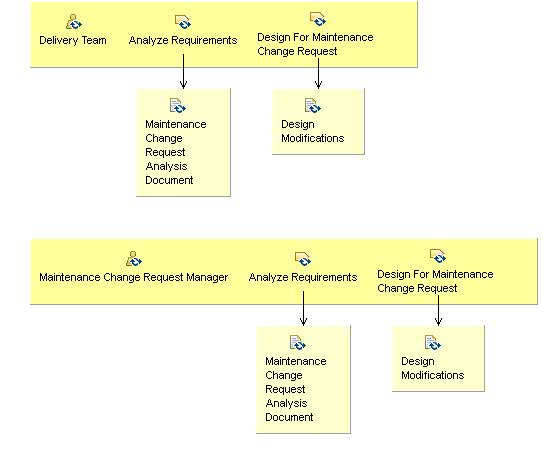 Delivery Team

Analyze Requirements

Design For Maintenance Change Request

Maintenance Change Request Analysis Document

Design Modifications

Maintenance Change Request Manager

Analyze Requirements

Design For Maintenance Change Request

Maintenance Change Request Analysis Document

Design Modifications